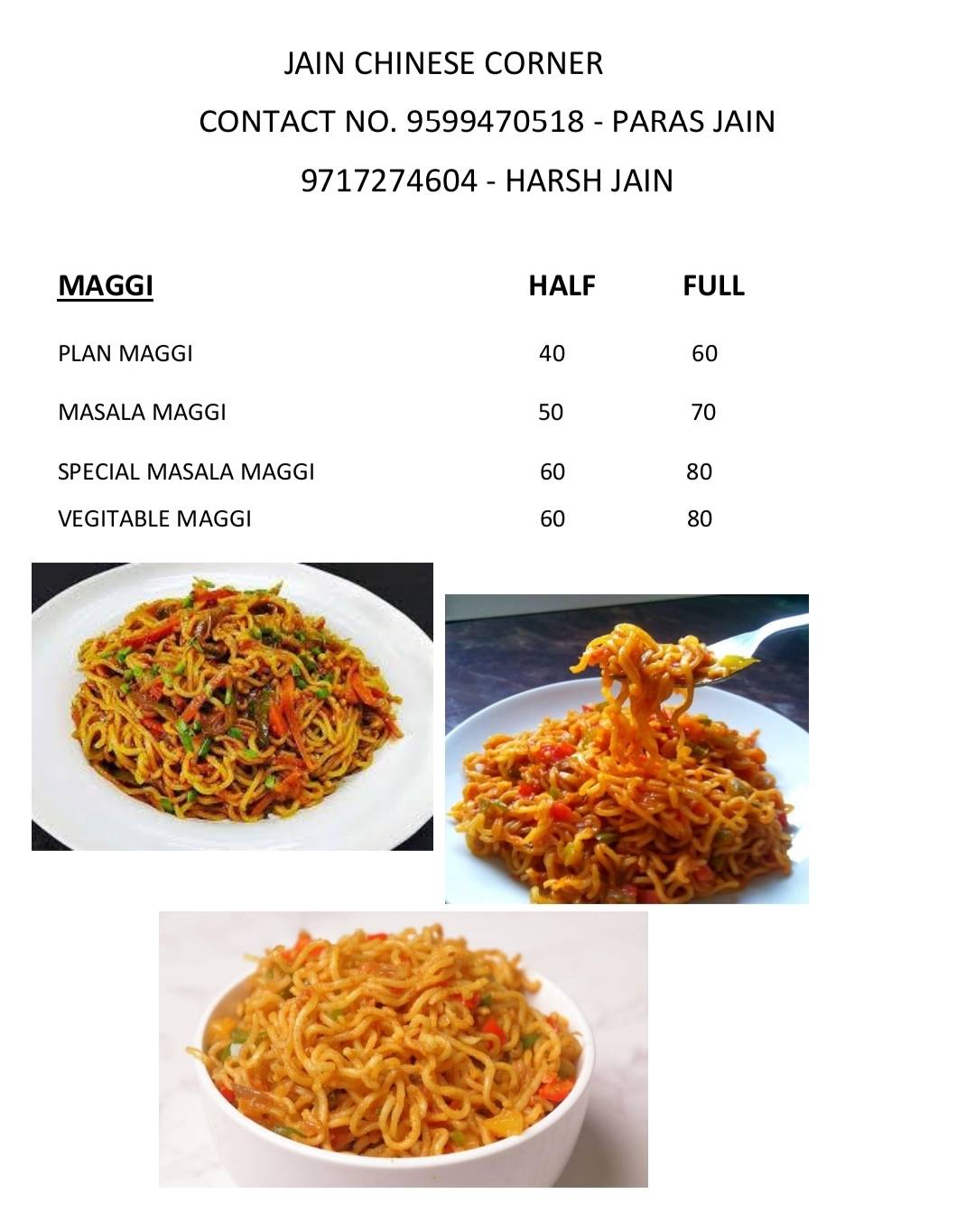 JAIN CHINESE CORNER

CONTACT NO. 9599470518 - PARAS JAIN

9717274604 - HARSH JAIN

| MAGGI | HALF | FULL |
|---|---|---|
| PLAN MAGGI | 40 | 60 |
| MASALA MAGGI | 50 | 70 |
| SPECIAL MASALA MAGGI | 60 | 80 |
| VEGITABLE MAGGI | 60 | 80 |